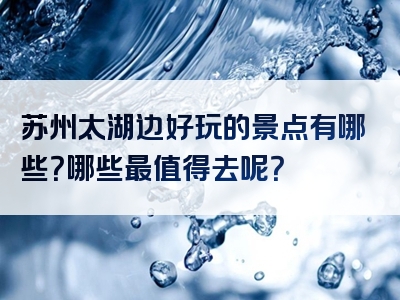 苏州太湖边好玩的景点有哪些?哪些最值得去呢?